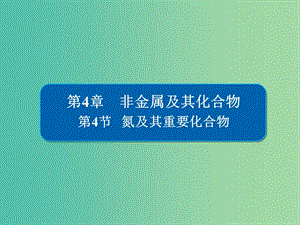 第4章　非金属及其化合物
第4节　氮及其重要化合物